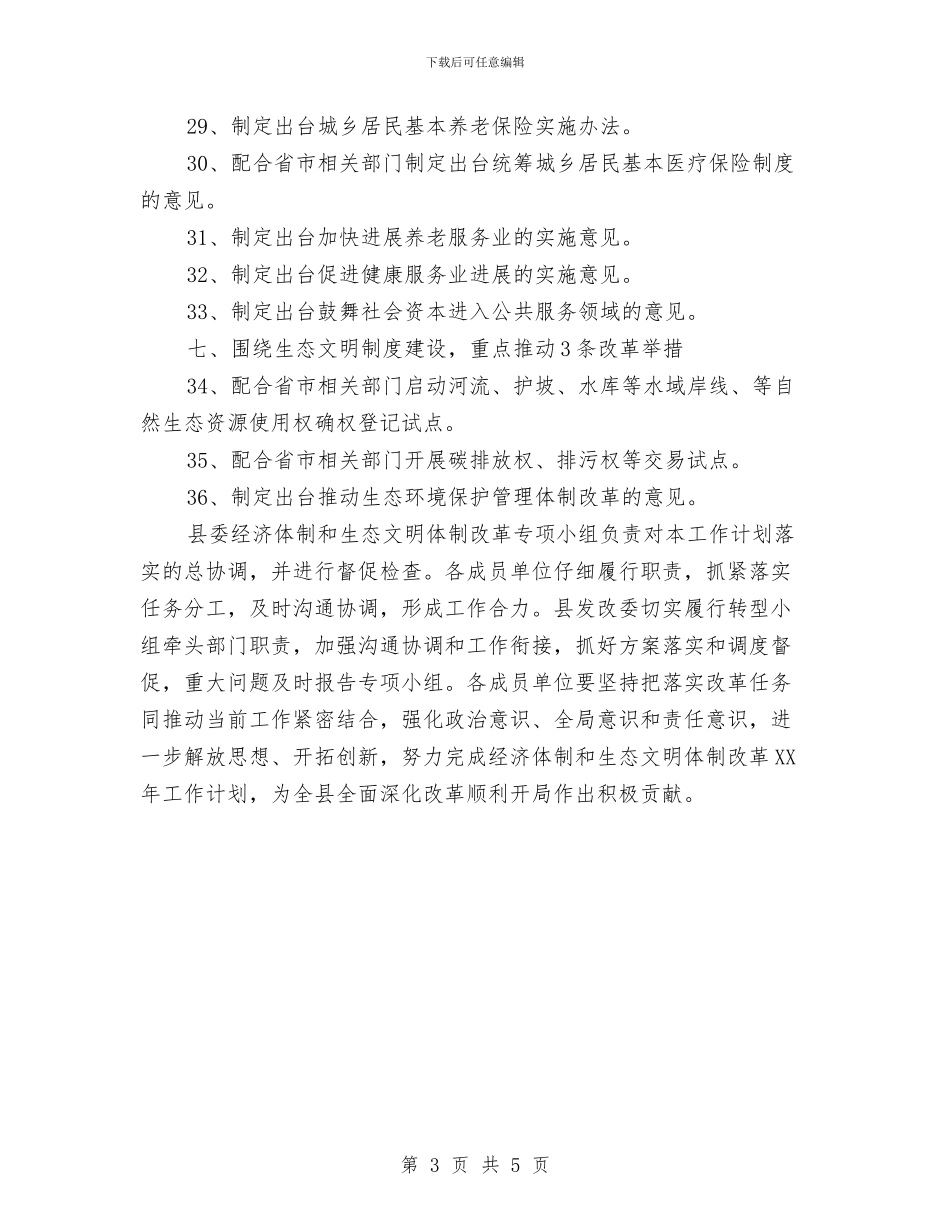 下载后可任意编辑

29、制定出台城乡居民基本养老保险实施办法。

30、配合省市相关部门制定出台统筹城乡居民基本医疗保险制度的意见。

31、制定出台加快进展养老服务业的实施意见。

32、制定出台促进健康服务业进展的实施意见。

33、制定出台鼓舞社会资本进入公共服务领域的意见。

七、围绕生态文明制度建设，重点推动3条改革举措

34、配合省市相关部门启动河流、护坡、水库等水域岸线、等自然生态资源使用权确权登记试点。

35、配合省市相关部门开展碳排放权、排污权等交易试点。

36、制定出台推动生态环境保护管理体制改革的意见。

县委经济体制和生态文明体制改革专项小组负责对本工作计划落实的总协调，并进行督促检查。各成员单位仔细履行职责，抓紧落实任务分工，及时沟通协调，形成工作合力。县发改委切实履行转型小组牵头部门职责，加强沟通协调和工作衔接，抓好方案落实和调度督促，重大问题及时报告专项小组。各成员单位要坚持把落实改革任务同推动当前工作紧密结合，强化政治意识、全局意识和责任意识，进一步解放思想、开拓创新，努力完成经济体制和生态文明体制改革XX年工作计划，为全县全面深化改革顺利开局作出积极贡献。

第 3 页 共 5 页